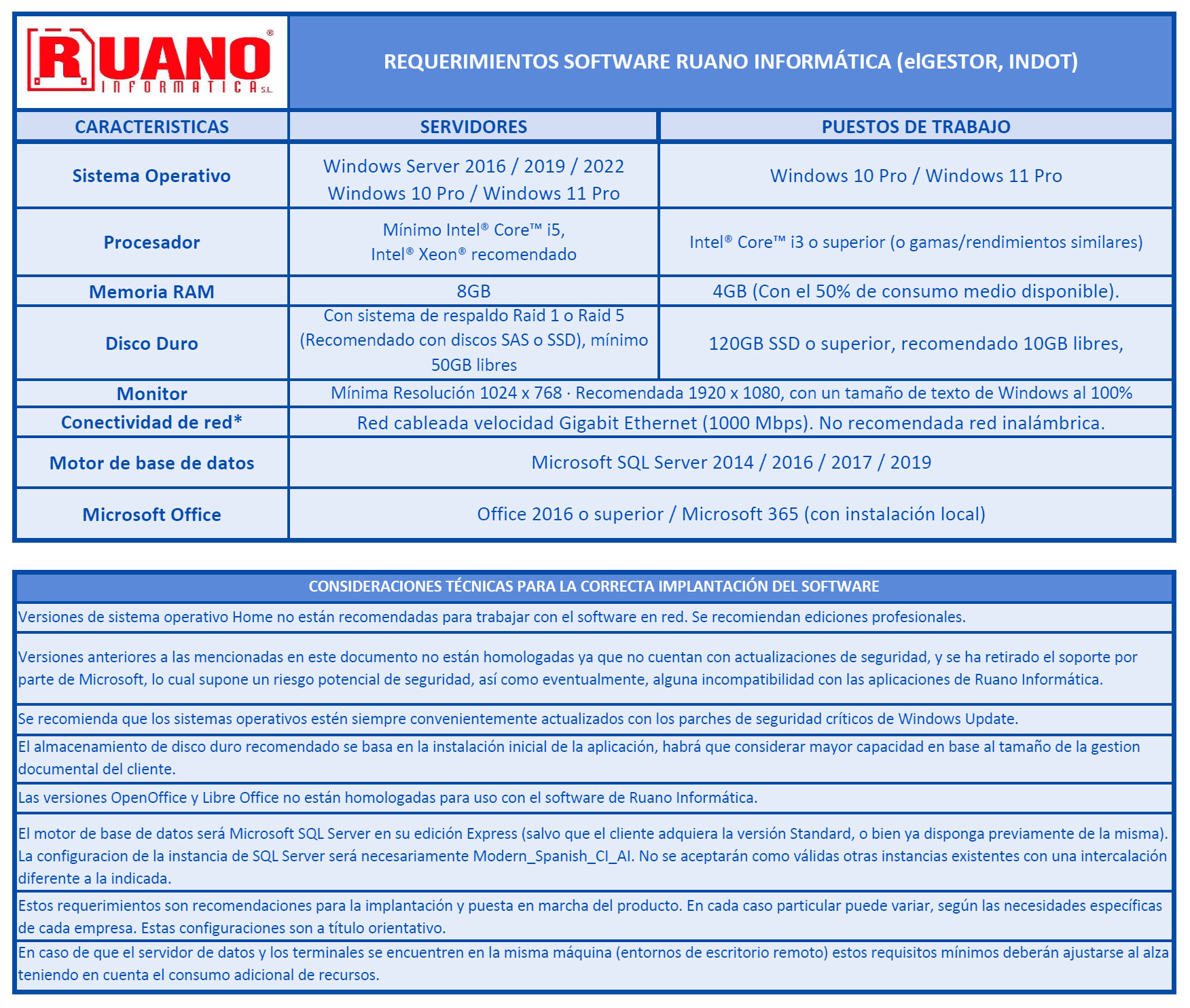 RUANO® INFORMATICA S.L.

REQUERIMIENTOS SOFTWARE RUANO INFORMÁTICA (elGESTOR, INDOT)

| CARACTERISTICAS | SERVIDORES | PUESTOS DE TRABAJO |
|---|---|---|
| Sistema Operativo | Windows Server 2016 / 2019 / 2022 Windows 10 Pro / Windows 11 Pro | Windows 10 Pro / Windows 11 Pro |
| Procesador | Mínimo Intel® Core™ i5, Intel® Xeon® recomendado | Intel® Core™ i3 o superior (o gamas/rendimientos similares) |
| Memoria RAM | 8GB | 4GB (Con el 50% de consumo medio disponible). |
| Disco Duro | Con sistema de respaldo Raid 1 o Raid 5 (Recomendado con discos SAS o SSD), mínimo 50GB libres | 120GB SSD o superior, recomendado 10GB libres, |
| Monitor | Mínima Resolución 1024 x 768 · Recomendada 1920 x 1080, con un tamaño de texto de Windows al 100% | |
| Conectividad de red* | Red cableada velocidad Gigabit Ethernet (1000 Mbps). No recomendada red inalámbrica. | |
| Motor de base de datos | Microsoft SQL Server 2014 / 2016 / 2017 / 2019 | |
| Microsoft Office | Office 2016 o superior / Microsoft 365 (con instalación local) | |

CONSIDERACIONES TÉCNICAS PARA LA CORRECTA IMPLANTACIÓN DEL SOFTWARE

Versiones de sistema operativo Home no están recomendadas para trabajar con el software en red. Se recomiendan ediciones profesionales.

Versiones anteriores a las mencionadas en este documento no están homologadas ya que no cuentan con actualizaciones de seguridad, y se ha retirado el soporte por parte de Microsoft, lo cual supone un riesgo potencial de seguridad, así como eventualmente, alguna incompatibilidad con las aplicaciones de Ruano Informática.

Se recomienda que los sistemas operativos estén siempre convenientemente actualizados con los parches de seguridad críticos de Windows Update.

El almacenamiento de disco duro recomendado se basa en la instalación inicial de la aplicación, habrá que considerar mayor capacidad en base al tamaño de la gestion documental del cliente.

Las versiones OpenOffice y Libre Office no están homologadas para uso con el software de Ruano Informática.

El motor de base de datos será Microsoft SQL Server en su edición Express (salvo que el cliente adquiera la versión Standard, o bien ya disponga previamente de la misma). La configuracion de la instancia de SQL Server será necesariamente Modern_Spanish_CI_AI. No se aceptarán como válidas otras instancias existentes con una intercalación diferente a la indicada.

Estos requerimientos son recomendaciones para la implantación y puesta en marcha del producto. En cada caso particular puede variar, según las necesidades específicas de cada empresa. Estas configuraciones son a título orientativo.

En caso de que el servidor de datos y los terminales se encuentren en la misma máquina (entornos de escritorio remoto) estos requisitos mínimos deberán ajustarse al alza teniendo en cuenta el consumo adicional de recursos.